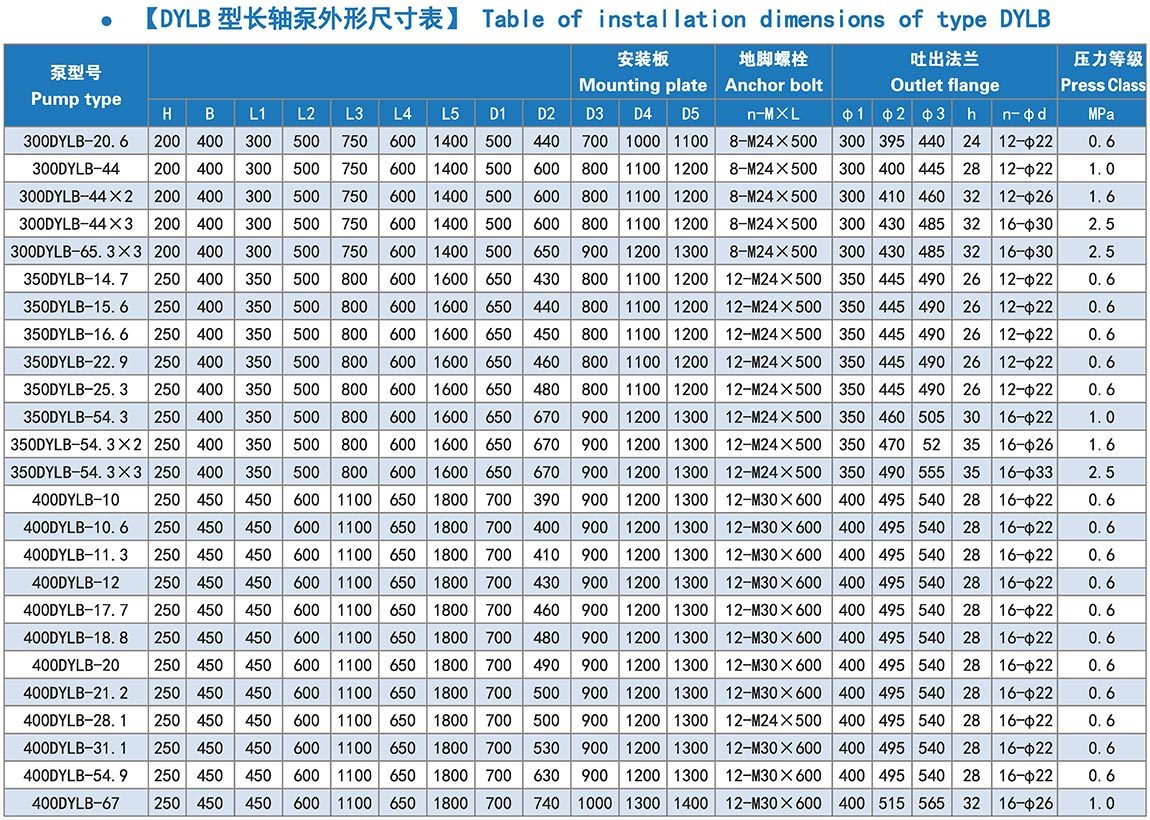 ● 【DYLB 型长轴泵外形尺寸表】 Table of installation dimensions of type DYLB

| 泵型号 Pump type | | | | | | | | | | 安装板 Mounting plate | | | 地脚螺栓 Anchor bolt | 吐出法兰 Outlet flange | | | | | 压力等级 Press Class |
|---|---|---|---|---|---|---|---|---|---|---|---|---|---|---|---|---|---|---|---|
| | H | B | L1 | L2 | L3 | L4 | L5 | D1 | D2 | D3 | D4 | D5 | n-M×L | φ1 | φ2 | φ3 | h | n-φd | MPa |
| 300DYLB-20.6 | 200 | 400 | 300 | 500 | 750 | 600 | 1400 | 500 | 440 | 700 | 1000 | 1100 | 8-M24×500 | 300 | 395 | 440 | 24 | 12-φ22 | 0.6 |
| 300DYLB-44 | 200 | 400 | 300 | 500 | 750 | 600 | 1400 | 500 | 600 | 800 | 1100 | 1200 | 8-M24×500 | 300 | 400 | 445 | 28 | 12-φ22 | 1.0 |
| 300DYLB-44×2 | 200 | 400 | 300 | 500 | 750 | 600 | 1400 | 500 | 600 | 800 | 1100 | 1200 | 8-M24×500 | 300 | 410 | 460 | 32 | 12-φ26 | 1.6 |
| 300DYLB-44×3 | 200 | 400 | 300 | 500 | 750 | 600 | 1400 | 500 | 600 | 800 | 1100 | 1200 | 8-M24×500 | 300 | 430 | 485 | 32 | 16-φ30 | 2.5 |
| 300DYLB-65.3×3 | 200 | 400 | 300 | 500 | 750 | 600 | 1400 | 500 | 650 | 900 | 1200 | 1300 | 8-M24×500 | 300 | 430 | 485 | 32 | 16-φ30 | 2.5 |
| 350DYLB-14.7 | 250 | 400 | 350 | 500 | 800 | 600 | 1600 | 650 | 430 | 800 | 1100 | 1200 | 12-M24×500 | 350 | 445 | 490 | 26 | 12-φ22 | 0.6 |
| 350DYLB-15.6 | 250 | 400 | 350 | 500 | 800 | 600 | 1600 | 650 | 440 | 800 | 1100 | 1200 | 12-M24×500 | 350 | 445 | 490 | 26 | 12-φ22 | 0.6 |
| 350DYLB-16.6 | 250 | 400 | 350 | 500 | 800 | 600 | 1600 | 650 | 450 | 800 | 1100 | 1200 | 12-M24×500 | 350 | 445 | 490 | 26 | 12-φ22 | 0.6 |
| 350DYLB-22.9 | 250 | 400 | 350 | 500 | 800 | 600 | 1600 | 650 | 460 | 800 | 1100 | 1200 | 12-M24×500 | 350 | 445 | 490 | 26 | 12-φ22 | 0.6 |
| 350DYLB-25.3 | 250 | 400 | 350 | 500 | 800 | 600 | 1600 | 650 | 480 | 800 | 1100 | 1200 | 12-M24×500 | 350 | 445 | 490 | 26 | 12-φ22 | 0.6 |
| 350DYLB-54.3 | 250 | 400 | 350 | 500 | 800 | 600 | 1600 | 650 | 670 | 900 | 1200 | 1300 | 12-M24×500 | 350 | 460 | 505 | 30 | 16-φ22 | 1.0 |
| 350DYLB-54.3×2 | 250 | 400 | 350 | 500 | 800 | 600 | 1600 | 650 | 670 | 900 | 1200 | 1300 | 12-M24×500 | 350 | 470 | 52 | 35 | 16-φ26 | 1.6 |
| 350DYLB-54.3×3 | 250 | 400 | 350 | 500 | 800 | 600 | 1600 | 650 | 670 | 900 | 1200 | 1300 | 12-M24×500 | 350 | 490 | 555 | 35 | 16-φ33 | 2.5 |
| 400DYLB-10 | 250 | 450 | 450 | 600 | 1100 | 650 | 1800 | 700 | 390 | 900 | 1200 | 1300 | 12-M30×600 | 400 | 495 | 540 | 28 | 16-φ22 | 0.6 |
| 400DYLB-10.6 | 250 | 450 | 450 | 600 | 1100 | 650 | 1800 | 700 | 400 | 900 | 1200 | 1300 | 12-M30×600 | 400 | 495 | 540 | 28 | 16-φ22 | 0.6 |
| 400DYLB-11.3 | 250 | 450 | 450 | 600 | 1100 | 650 | 1800 | 700 | 410 | 900 | 1200 | 1300 | 12-M30×600 | 400 | 495 | 540 | 28 | 16-φ22 | 0.6 |
| 400DYLB-12 | 250 | 450 | 450 | 600 | 1100 | 650 | 1800 | 700 | 430 | 900 | 1200 | 1300 | 12-M30×600 | 400 | 495 | 540 | 28 | 16-φ22 | 0.6 |
| 400DYLB-17.7 | 250 | 450 | 450 | 600 | 1100 | 650 | 1800 | 700 | 460 | 900 | 1200 | 1300 | 12-M30×600 | 400 | 495 | 540 | 28 | 16-φ22 | 0.6 |
| 400DYLB-18.8 | 250 | 450 | 450 | 600 | 1100 | 650 | 1800 | 700 | 480 | 900 | 1200 | 1300 | 12-M30×600 | 400 | 495 | 540 | 28 | 16-φ22 | 0.6 |
| 400DYLB-20 | 250 | 450 | 450 | 600 | 1100 | 650 | 1800 | 700 | 490 | 900 | 1200 | 1300 | 12-M30×600 | 400 | 495 | 540 | 28 | 16-φ22 | 0.6 |
| 400DYLB-21.2 | 250 | 450 | 450 | 600 | 1100 | 650 | 1800 | 700 | 500 | 900 | 1200 | 1300 | 12-M30×600 | 400 | 495 | 540 | 28 | 16-φ22 | 0.6 |
| 400DYLB-28.1 | 250 | 450 | 450 | 600 | 1100 | 650 | 1800 | 700 | 500 | 900 | 1200 | 1300 | 12-M24×500 | 400 | 495 | 540 | 28 | 16-φ22 | 0.6 |
| 400DYLB-31.1 | 250 | 450 | 450 | 600 | 1100 | 650 | 1800 | 700 | 530 | 900 | 1200 | 1300 | 12-M30×600 | 400 | 495 | 540 | 28 | 16-φ22 | 0.6 |
| 400DYLB-54.9 | 250 | 450 | 450 | 600 | 1100 | 650 | 1800 | 700 | 630 | 900 | 1200 | 1300 | 12-M30×600 | 400 | 495 | 540 | 28 | 16-φ22 | 0.6 |
| 400DYLB-67 | 250 | 450 | 450 | 600 | 1100 | 650 | 1800 | 700 | 740 | 1000 | 1300 | 1400 | 12-M30×600 | 400 | 515 | 565 | 32 | 16-φ26 | 1.0 |